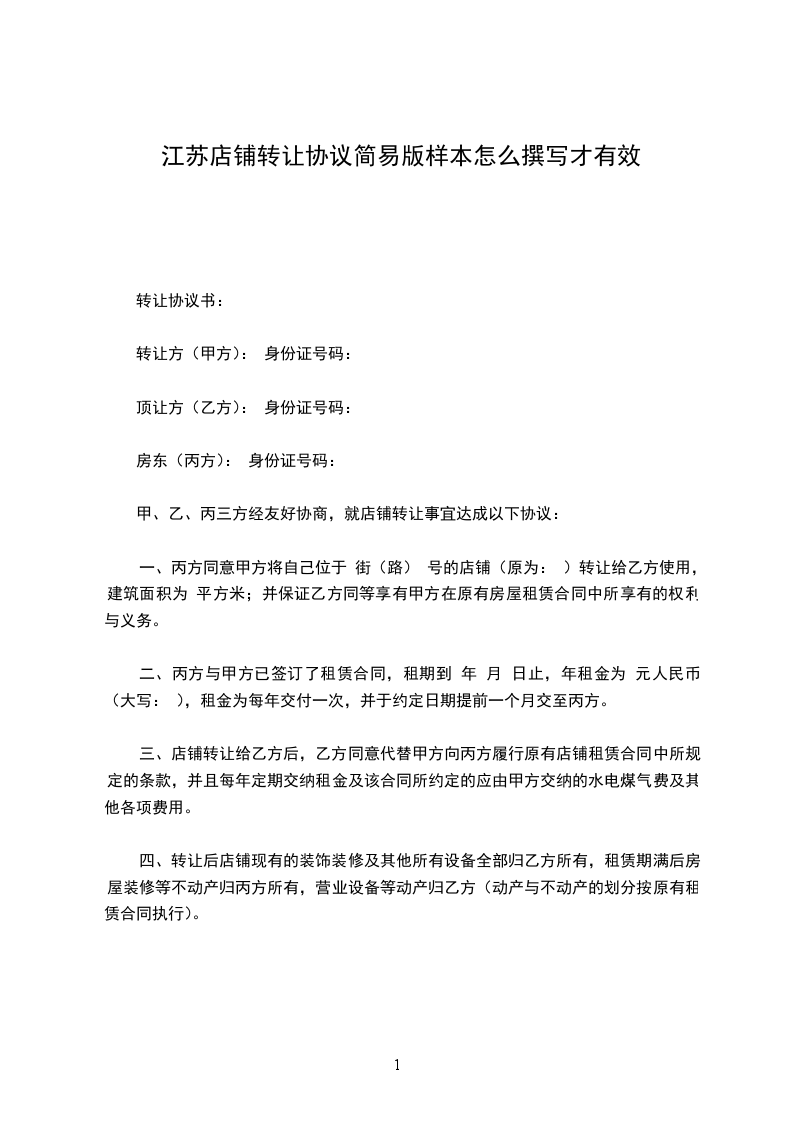 江苏店铺转让协议简易版样本怎么撰写才有效

转让协议书：

转让方（甲方）：　身份证号码：

顶让方（乙方）：　身份证号码：

房东（丙方）：　身份证号码：

甲、乙、丙三方经友好协商，就店铺转让事宜达成以下协议：

一、丙方同意甲方将自己位于 街（路） 号的店铺（原为： ）转让给乙方使用，建筑面积为 平方米；并保证乙方同等享有甲方在原有房屋租赁合同中所享有的权利与义务。

二、丙方与甲方已签订了租赁合同，租期到 年 月 日止，年租金为 元人民币（大写： ），租金为每年交付一次，并于约定日期提前一个月交至丙方。

三、店铺转让给乙方后，乙方同意代替甲方向丙方履行原有店铺租赁合同中所规定的条款，并且每年定期交纳租金及该合同所约定的应由甲方交纳的水电煤气费及其他各项费用。

四、转让后店铺现有的装饰装修及其他所有设备全部归乙方所有，租赁期满后房屋装修等不动产归丙方所有，营业设备等动产归乙方（动产与不动产的划分按原有租赁合同执行）。

1